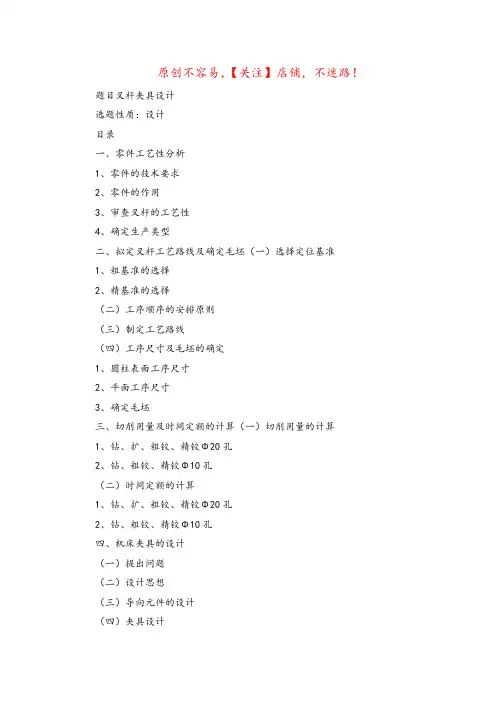 原创不容易，【关注】店铺，不迷路！

题目叉杆夹具设计

选题性质：设计

目录

一、零件工艺性分析

1、零件的技术要求

2、零件的作用

3、审查叉杆的工艺性

4、确定生产类型

二、拟定叉杆工艺路线及确定毛坯（一）选择定位基准

1、粗基准的选择

2、精基准的选择

（二）工序顺序的安排原则

（三）制定工艺路线

（四）工序尺寸及毛坯的确定

1、圆柱表面工序尺寸

2、平面工序尺寸

3、确定毛坯

三、切削用量及时间定额的计算（一）切削用量的计算

1、钻、扩、粗铰、精铰Φ20 孔

2、钻、粗铰、精铰Φ10 孔

（二）时间定额的计算

1、钻、扩、粗铰、精铰Φ20 孔

2、钻、粗铰、精铰Φ10 孔

四、机床夹具的设计

（一）提出问题

（二）设计思想

（三）导向元件的设计

（四）夹具设计